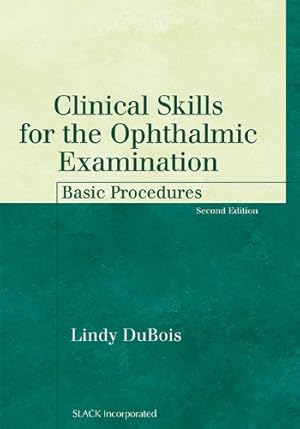 Clinical Skills for the Ophthalmic Examination

Basic Procedures

Second Edition

Lindy DuBois

SLACK Incorporated